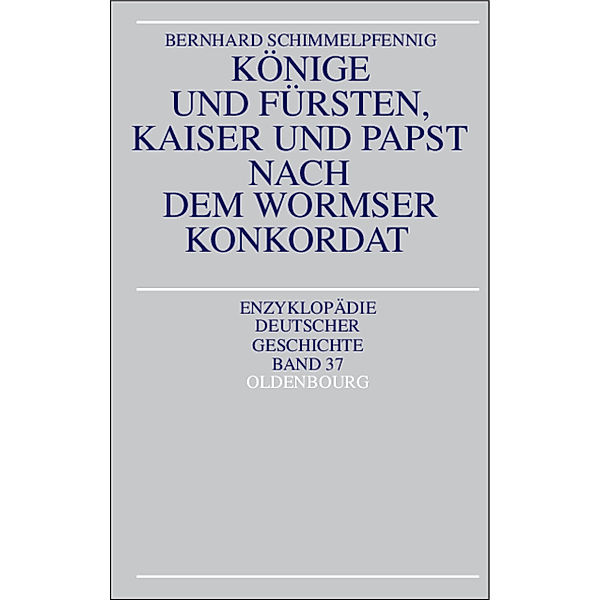 BERNHARD SCHIMMELPFENNIG

KÖNIGE UND FÜRSTEN, KAISER UND PAPST NACH DEM WORMSER KONKORDAT

ENZYKLOPÄDIE DEUTSCHER GESCHICHTE BAND 37

OLDENBOURG